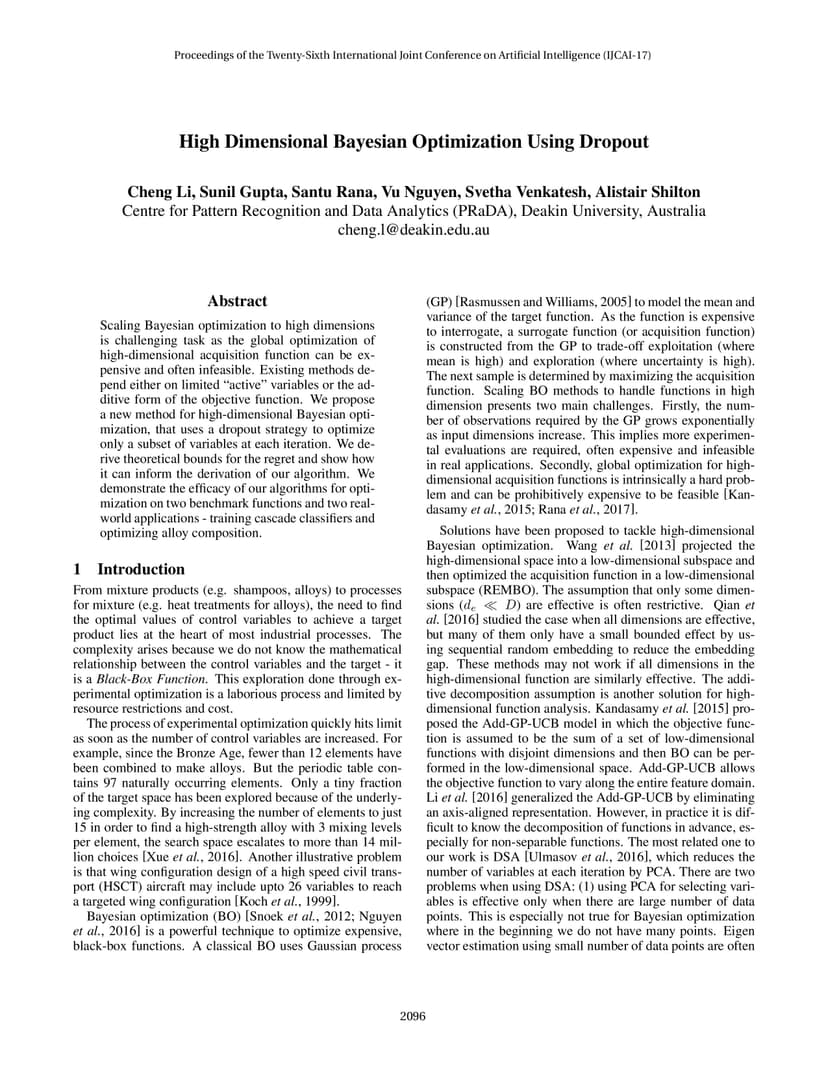 Proceedings of the Twenty-Sixth International Joint Conference on Artificial Intelligence (IJCAI-17)

High Dimensional Bayesian Optimization Using Dropout

Cheng Li, Sunil Gupta, Santu Rana, Vu Nguyen, Svetha Venkatesh, Alistair Shilton
Centre for Pattern Recognition and Data Analytics (PRaDA), Deakin University, Australia
cheng.l@deakin.edu.au

Abstract

Scaling Bayesian optimization to high dimensions is challenging task as the global optimization of high-dimensional acquisition function can be expensive and often infeasible. Existing methods depend either on limited "active" variables or the additive form of the objective function. We propose a new method for high-dimensional Bayesian optimization, that uses a dropout strategy to optimize only a subset of variables at each iteration. We derive theoretical bounds for the regret and show how it can inform the derivation of our algorithm. We demonstrate the efficacy of our algorithms for optimization on two benchmark functions and two real-world applications - training cascade classifiers and optimizing alloy composition.

1 Introduction

From mixture products (e.g. shampoos, alloys) to processes for mixture (e.g. heat treatments for alloys), the need to find the optimal values of control variables to achieve a target product lies at the heart of most industrial processes. The complexity arises because we do not know the mathematical relationship between the control variables and the target - it is a Black-Box Function. This exploration done through experimental optimization is a laborious process and limited by resource restrictions and cost.

The process of experimental optimization quickly hits limit as soon as the number of control variables are increased. For example, since the Bronze Age, fewer than 12 elements have been combined to make alloys. But the periodic table contains 97 naturally occurring elements. Only a tiny fraction of the target space has been explored because of the underlying complexity. By increasing the number of elements to just 15 in order to find a high-strength alloy with 3 mixing levels per element, the search space escalates to more than 14 million choices [Xue et al., 2016]. Another illustrative problem is that wing configuration design of a high speed civil transport (HSCT) aircraft may include upto 26 variables to reach a targeted wing configuration [Koch et al., 1999].

Bayesian optimization (BO) [Snoek et al., 2012; Nguyen et al., 2016] is a powerful technique to optimize expensive, black-box functions. A classical BO uses Gaussian process (GP) [Rasmussen and Williams, 2005] to model the mean and variance of the target function. As the function is expensive to interrogate, a surrogate function (or acquisition function) is constructed from the GP to trade-off exploitation (where mean is high) and exploration (where uncertainty is high). The next sample is determined by maximizing the acquisition function. Scaling BO methods to handle functions in high dimension presents two main challenges. Firstly, the number of observations required by the GP grows exponentially as input dimensions increase. This implies more experimental evaluations are required, often expensive and infeasible in real applications. Secondly, global optimization for high-dimensional acquisition functions is intrinsically a hard problem and can be prohibitively expensive to be feasible [Kandasamy et al., 2015; Rana et al., 2017].

Solutions have been proposed to tackle high-dimensional Bayesian optimization. Wang et al. [2013] projected the high-dimensional space into a low-dimensional subspace and then optimized the acquisition function in a low-dimensional subspace (REMBO). The assumption that only some dimensions ($d_e \ll D$) are effective is often restrictive. Qian et al. [2016] studied the case when all dimensions are effective, but many of them only have a small bounded effect by using sequential random embedding to reduce the embedding gap. These methods may not work if all dimensions in the high-dimensional function are similarly effective. The additive decomposition assumption is another solution for high-dimensional function analysis. Kandasamy et al. [2015] proposed the Add-GP-UCB model in which the objective function is assumed to be the sum of a set of low-dimensional functions with disjoint dimensions and then BO can be performed in the low-dimensional space. Add-GP-UCB allows the objective function to vary along the entire feature domain. Li et al. [2016] generalized the Add-GP-UCB by eliminating an axis-aligned representation. However, in practice it is difficult to know the decomposition of functions in advance, especially for non-separable functions. The most related one to our work is DSA [Ulmasov et al., 2016], which reduces the number of variables at each iteration by PCA. There are two problems when using DSA: (1) using PCA for selecting variables is effective only when there are large number of data points. This is especially not true for Bayesian optimization where in the beginning we do not have many points. Eigen vector estimation using small number of data points are often

2096